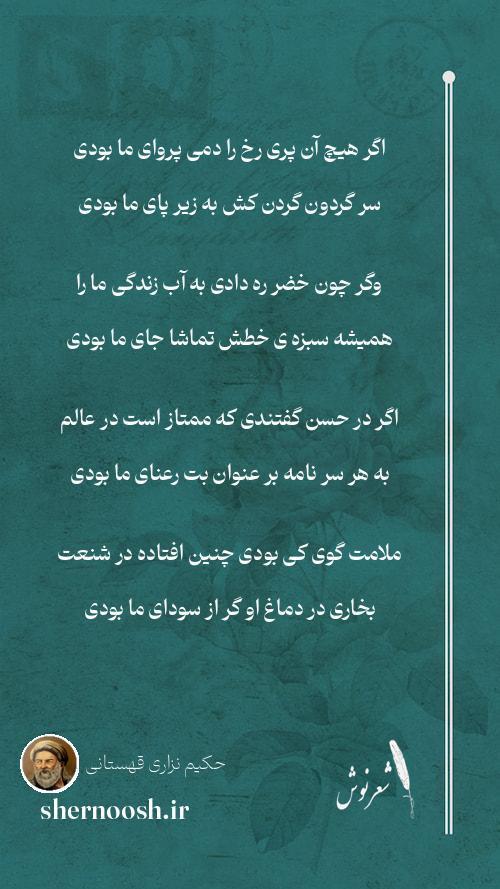 اگر هیچ آن پری رخ را دمی پروای ما بودی

سر گردون گردن کش به زیر پای ما بودی

وگر چون خضر ره دادی به آب زندگی ما را

همیشه سبزه ی خطش تماشا جای ما بودی

اگر در حسن گفتندی که ممتاز است در عالم

به هر سر نامه بر عنوان بت رعنای ما بودی

ملامت گوی کی بودی چنین افتاده در شنعت

بخاری در دماغ او گر از سودای ما بودی

حکیم نزاری قهستانی

shernoosh.ir

شعرنوش